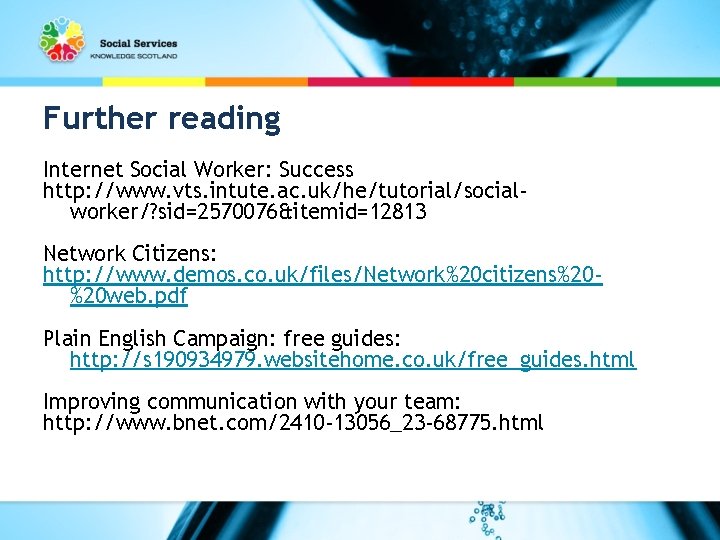 Social Services
KNOWLEDGE SCOTLAND

Further reading

Internet Social Worker: Success http://www.vts.intute.ac.uk/he/tutorial/social-worker/?sid=2570076&itemid=12813

Network Citizens: http://www.demos.co.uk/files/Network%20citizens%20-%20web.pdf

Plain English Campaign: free guides: http://s190934979.websitehome.co.uk/free_guides.html

Improving communication with your team: http://www.bnet.com/2410-13056_23-68775.html